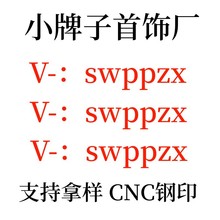 小牌子首饰厂

V-：swppzx

V-：swppzx

V-：swppzx

支持拿样 CNC钢印